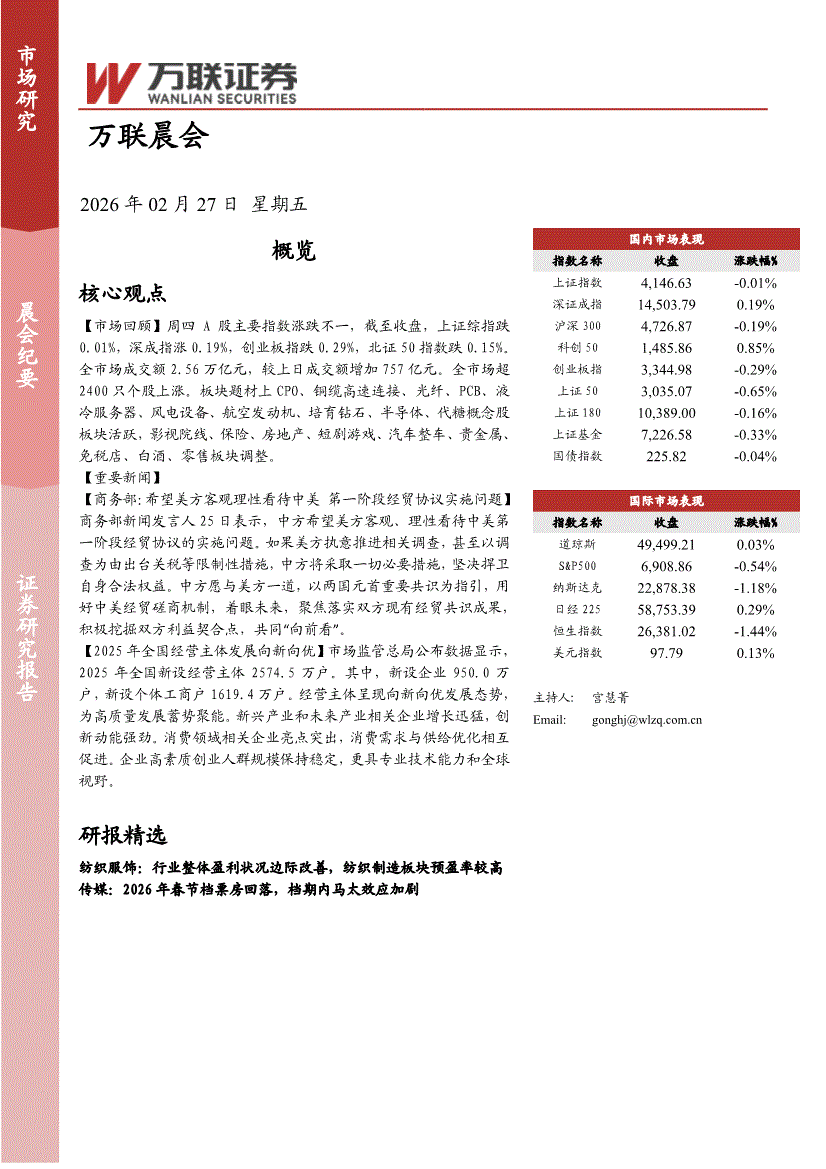 市场研究

晨会纪要

证券研究报告

万联证券
WANLIAN SECURITIES

万联晨会

2026 年 02 月 27 日 星期五

概览

核心观点

【市场回顾】周四 A 股主要指数涨跌不一，截至收盘，上证综指跌 0.01%，深成指涨 0.19%，创业板指跌 0.29%，北证 50 指数跌 0.15%。全市场成交额 2.56 万亿元，较上日成交额增加 757 亿元。全市场超 2400 只个股上涨。板块题材上 CPO、铜缆高速连接、光纤、PCB、液冷服务器、风电设备、航空发动机、培育钻石、半导体、代糖概念股板块活跃，影视院线、保险、房地产、短剧游戏、汽车整车、贵金属、免税店、白酒、零售板块调整。

【重要新闻】

【商务部:希望美方客观理性看待中美 第一阶段经贸协议实施问题】商务部新闻发言人 25 日表示，中方希望美方客观、理性看待中美第一阶段经贸协议的实施问题。如果美方执意推进相关调查，甚至以调查为由出台关税等限制性措施，中方将采取一切必要措施，坚决捍卫自身合法权益。中方愿与美方一道，以两国元首重要共识为指引，用好中美经贸磋商机制，着眼未来，聚焦落实双方现有经贸共识成果，积极挖掘双方利益契合点，共同"向前看"。

【2025 年全国经营主体发展向新向优】市场监管总局公布数据显示，2025 年全国新设经营主体 2574.5 万户。其中，新设企业 950.0 万户，新设个体工商户 1619.4 万户。经营主体呈现向新向优发展态势，为高质量发展蓄势聚能。新兴产业和未来产业相关企业增长迅猛，创新动能强劲。消费领域相关企业亮点突出，消费需求与供给优化相互促进。企业高素质创业人群规模保持稳定，更具专业技术能力和全球视野。

研报精选

纺织服饰：行业整体盈利状况边际改善，纺织制造板块预盈率较高
传媒：2026 年春节档票房回落，档期内马太效应加剧

国内市场表现

| 指数名称 | 收盘 | 涨跌幅% |
|---|---|---|
| 上证指数 | 4,146.63 | -0.01% |
| 深证成指 | 14,503.79 | 0.19% |
| 沪深 300 | 4,726.87 | -0.19% |
| 科创 50 | 1,485.86 | 0.85% |
| 创业板指 | 3,344.98 | -0.29% |
| 上证 50 | 3,035.07 | -0.65% |
| 上证 180 | 10,389.00 | -0.16% |
| 上证基金 | 7,226.58 | -0.33% |
| 国债指数 | 225.82 | -0.04% |

国际市场表现

| 指数名称 | 收盘 | 涨跌幅% |
|---|---|---|
| 道琼斯 | 49,499.21 | 0.03% |
| S&P500 | 6,908.86 | -0.54% |
| 纳斯达克 | 22,878.38 | -1.18% |
| 日经 225 | 58,753.39 | 0.29% |
| 恒生指数 | 26,381.02 | -1.44% |
| 美元指数 | 97.79 | 0.13% |

主持人： 宫慧菁
Email: gonghj@wlzq.com.cn